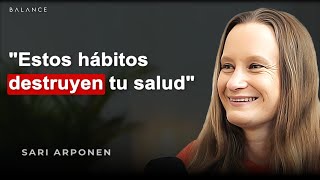 BALANCE

"Estos hábitos destruyen tu salud"

SARI ARPONEN